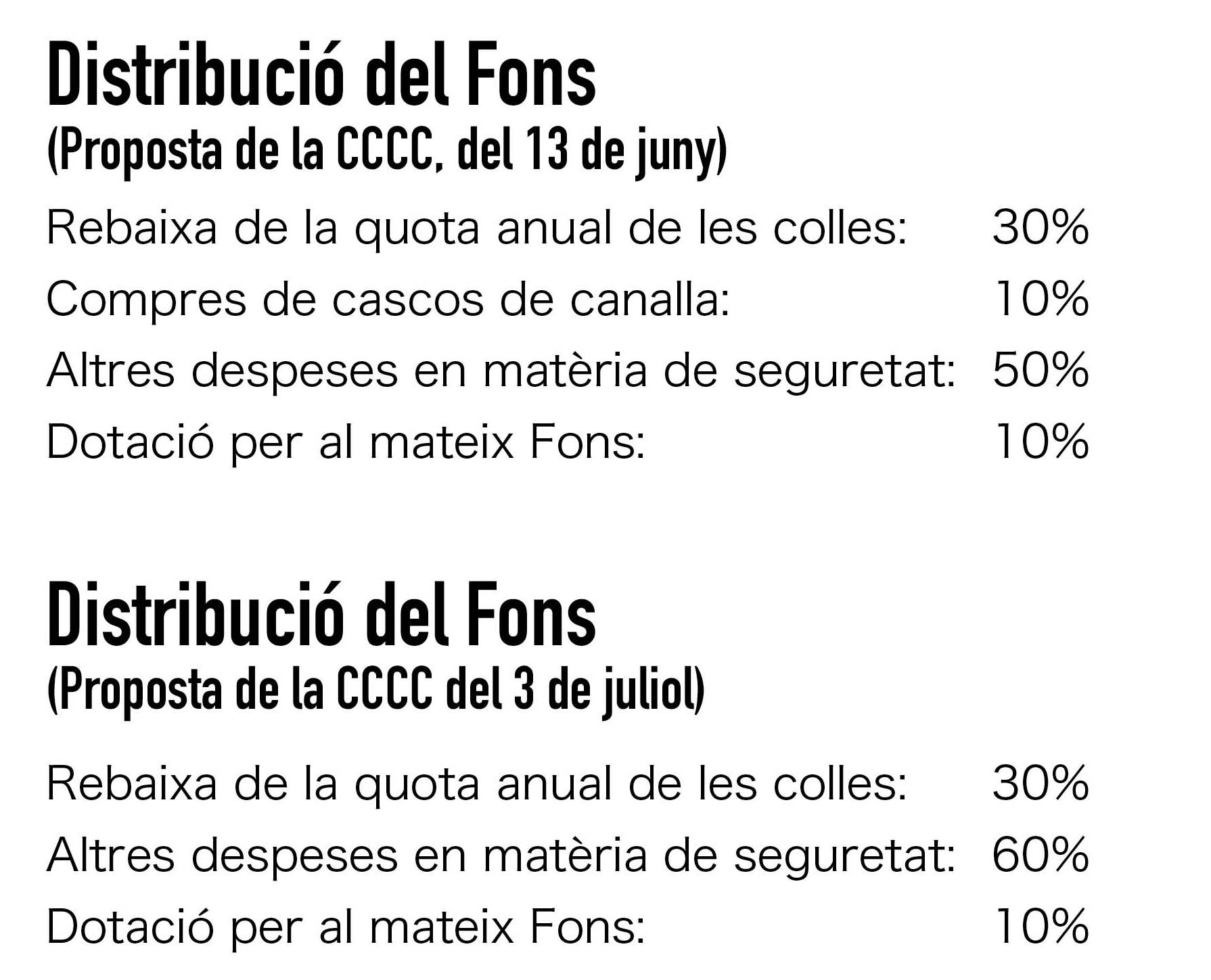 Distribució del Fons
(Proposta de la CCCC, del 13 de juny)

Rebaixa de la quota anual de les colles: 30%
Compres de cascos de canalla: 10%
Altres despeses en matèria de seguretat: 50%
Dotació per al mateix Fons: 10%

Distribució del Fons
(Proposta de la CCCC del 3 de juliol)

Rebaixa de la quota anual de les colles: 30%
Altres despeses en matèria de seguretat: 60%
Dotació per al mateix Fons: 10%